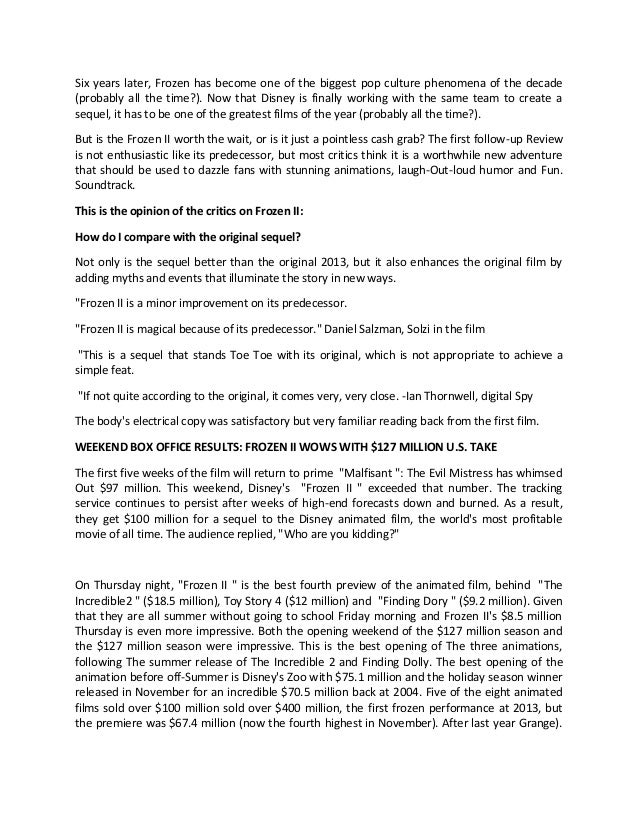 Six years later, Frozen has become one of the biggest pop culture phenomena of the decade (probably all the time?). Now that Disney is finally working with the same team to create a sequel, it has to be one of the greatest films of the year (probably all the time?).

But is the Frozen II worth the wait, or is it just a pointless cash grab? The first follow-up Review is not enthusiastic like its predecessor, but most critics think it is a worthwhile new adventure that should be used to dazzle fans with stunning animations, laugh-Out-loud humor and Fun. Soundtrack.

This is the opinion of the critics on Frozen II:

How do I compare with the original sequel?

Not only is the sequel better than the original 2013, but it also enhances the original film by adding myths and events that illuminate the story in new ways.

"Frozen II is a minor improvement on its predecessor.

"Frozen II is magical because of its predecessor." Daniel Salzman, Solzi in the film

"This is a sequel that stands Toe Toe with its original, which is not appropriate to achieve a simple feat.

"If not quite according to the original, it comes very, very close. -Ian Thornwell, digital Spy

The body's electrical copy was satisfactory but very familiar reading back from the first film.

WEEKEND BOX OFFICE RESULTS: FROZEN II WOWS WITH $127 MILLION U.S. TAKE

The first five weeks of the film will return to prime "Malfisant ": The Evil Mistress has whimsed Out $97 million. This weekend, Disney's "Frozen II " exceeded that number. The tracking service continues to persist after weeks of high-end forecasts down and burned. As a result, they get $100 million for a sequel to the Disney animated film, the world's most profitable movie of all time. The audience replied, "Who are you kidding?"

On Thursday night, "Frozen II " is the best fourth preview of the animated film, behind "The Incredible2 " ($18.5 million), Toy Story 4 ($12 million) and "Finding Dory " ($9.2 million). Given that they are all summer without going to school Friday morning and Frozen II's $8.5 million Thursday is even more impressive. Both the opening weekend of the $127 million season and the $127 million season were impressive. This is the best opening of The three animations, following The summer release of The Incredible 2 and Finding Dolly. The best opening of the animation before off-Summer is Disney's Zoo with $75.1 million and the holiday season winner released in November for an incredible $70.5 million back at 2004. Five of the eight animated films sold over $100 million sold over $400 million, the first frozen performance at 2013, but the premiere was $67.4 million (now the fourth highest in November). After last year Grange).